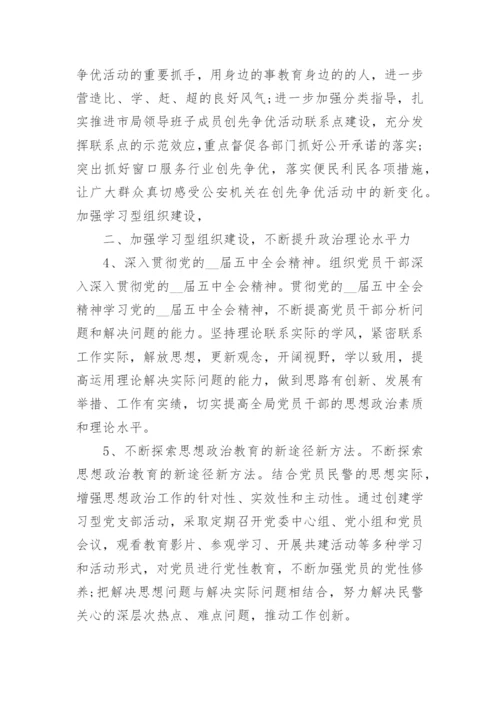 争优活动的重要抓手，用身边的事教育身边的的人，进一步营造比、学、赶、超的良好风气；进一步加强分类指导，扎实推进市局领导班子成员创先争优活动联系点建设，充分发挥联系点的示范效应，重点督促各部门抓好公开承诺的落实；突出抓好窗口服务行业创先争优，落实便民利民各项措施，让广大群众真切感受公安机关在创先争优活动中的新变化。加强学习型组织建设，

二、加强学习型组织建设，不断提升政治理论水平力

4、深入贯彻党的__届五中全会精神。组织党员干部深入深入贯彻党的__届五中全会精神。贯彻党的__届五中全会精神学习党的__届五中全会精神，不断提高党员干部分析问题和解决问题的能力。坚持理论联系实际的学风，紧密联系工作实际，解放思想，更新观念，开阔视野，学以致用，提高运用理论解决实际问题的能力，做到思路有创新、发展有举措、工作有实绩，切实提高全局党员干部的思想政治素质和理论水平。

5、不断探索思想政治教育的新途径新方法。不断探索思想政治教育的新途径新方法。结合党员民警的思想实际，增强思想政治工作的针对性、实效性和主动性。通过创建学习型党支部活动，采取定期召开党委中心组、党小组和党员会议，观看教育影片、参观学习、开展共建活动等多种学习和活动形式，对党员进行党性教育，不断加强党员的党性修养；把解决思想问题与解决实际问题相结合，努力解决民警关心的深层次热点、难点问题，推动工作创新。